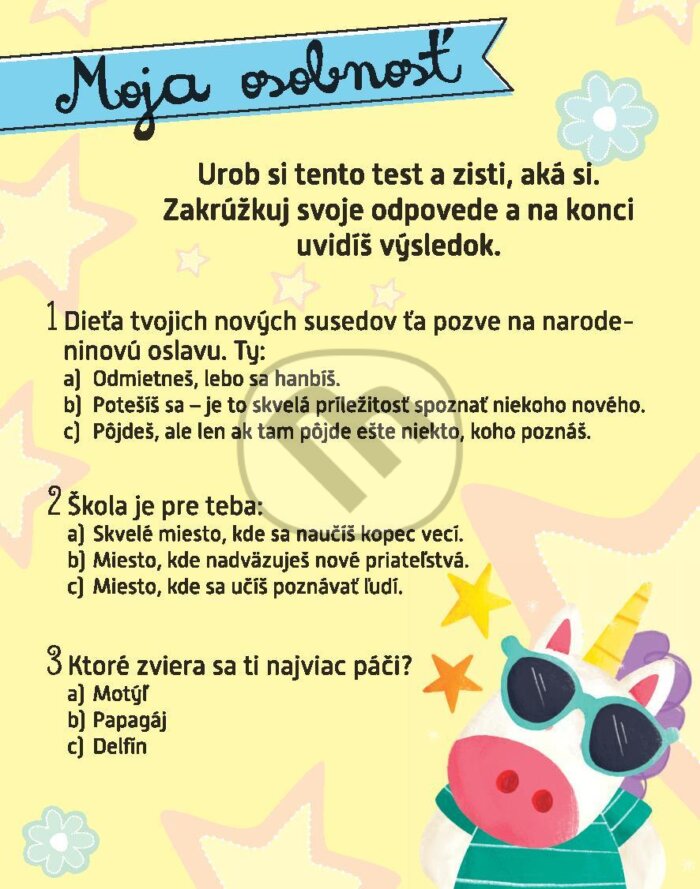 Moja osobnosť

Urob si tento test a zisti, aká si. Zakrúžkuj svoje odpovede a na konci uvidíš výsledok.

1 Dieťa tvojich nových susedov ťa pozve na narodeninovú oslavu. Ty:
a) Odmietneš, lebo sa hanbíš.
b) Potešíš sa – je to skvelá príležitosť spoznať niekoho nového.
c) Pôjdeš, ale len ak tam pôjde ešte niekto, koho poznáš.

2 Škola je pre teba:
a) Skvelé miesto, kde sa naučíš kopec vecí.
b) Miesto, kde nadväzuješ nové priateľstvá.
c) Miesto, kde sa učíš poznávať ľudí.

3 Ktoré zviera sa ti najviac páči?
a) Motýľ
b) Papagáj
c) Delfín